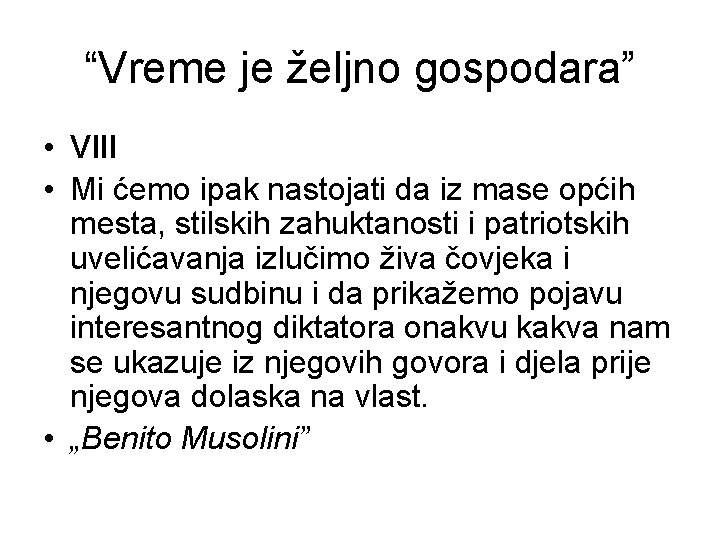 “Vreme je željno gospodara”

• VIII
• Mi ćemo ipak nastojati da iz mase općih mesta, stilskih zahuktanosti i patriotskih uvelićavanja izlučimo živa čovjeka i njegovu sudbinu i da prikažemo pojavu interesantnog diktatora onakvu kakva nam se ukazuje iz njegovih govora i djela prije njegova dolaska na vlast.
• „Benito Musolini”